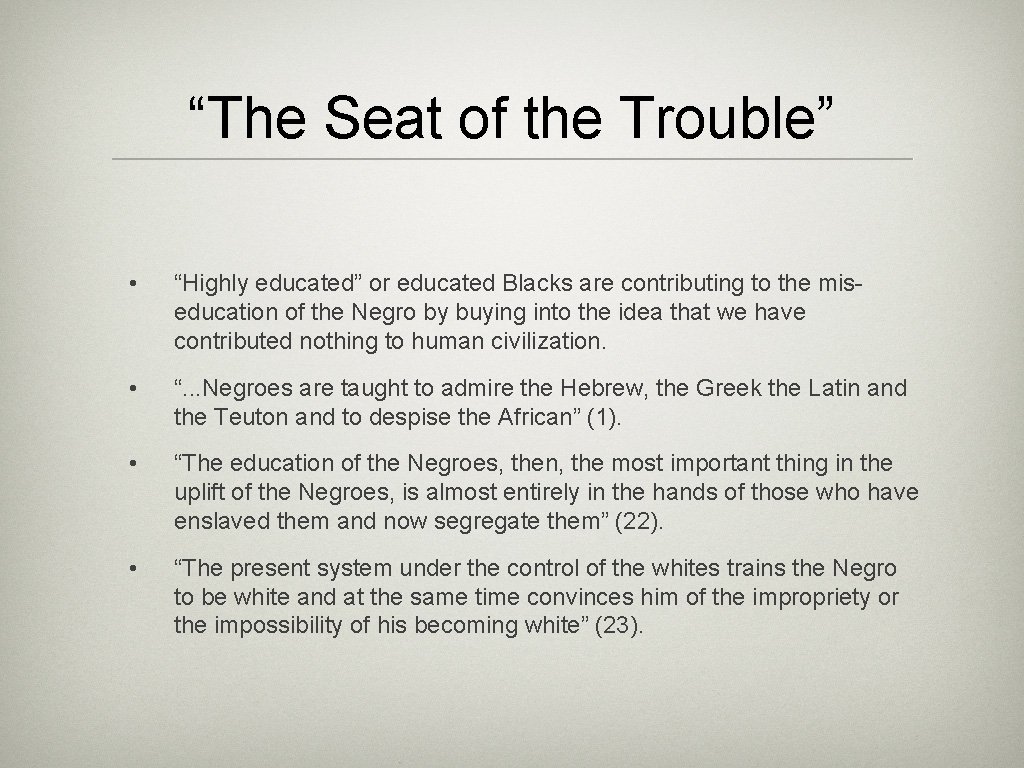 “The Seat of the Trouble”

• “Highly educated” or educated Blacks are contributing to the mis-education of the Negro by buying into the idea that we have contributed nothing to human civilization.

• “...Negroes are taught to admire the Hebrew, the Greek the Latin and the Teuton and to despise the African” (1).

• “The education of the Negroes, then, the most important thing in the uplift of the Negroes, is almost entirely in the hands of those who have enslaved them and now segregate them” (22).

• “The present system under the control of the whites trains the Negro to be white and at the same time convinces him of the impropriety or the impossibility of his becoming white” (23).